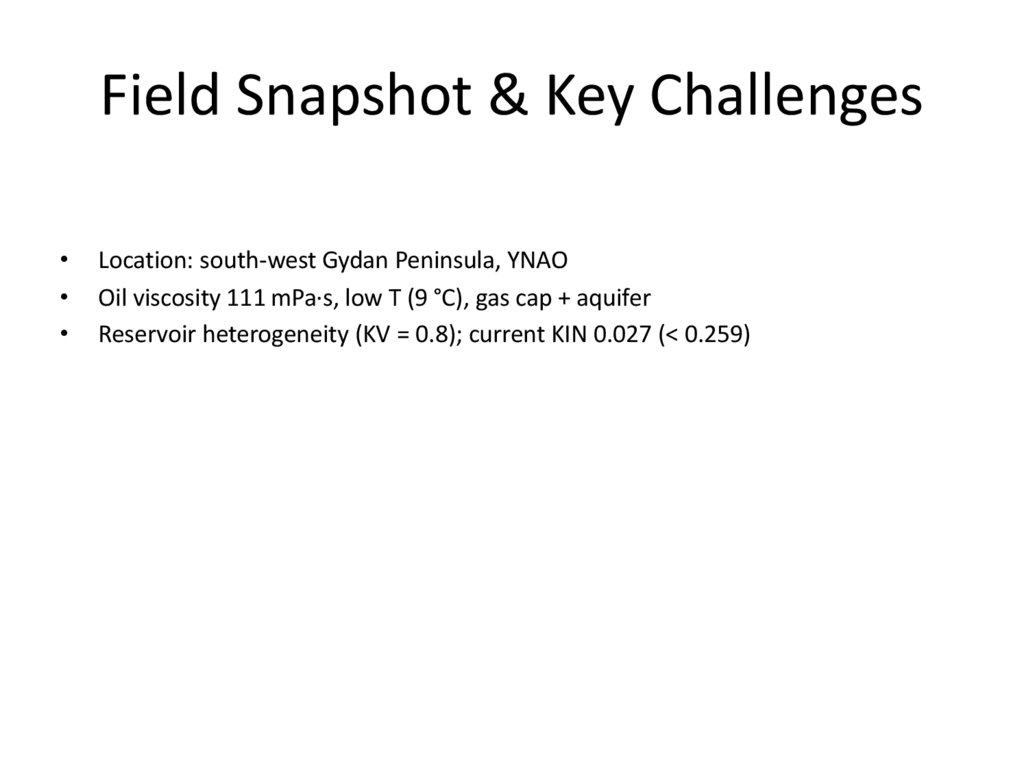 Field Snapshot & Key Challenges

• Location: south-west Gydan Peninsula, YNAO
• Oil viscosity 111 mPa·s, low T (9 °C), gas cap + aquifer
• Reservoir heterogeneity (KV = 0.8); current KIN 0.027 (< 0.259)